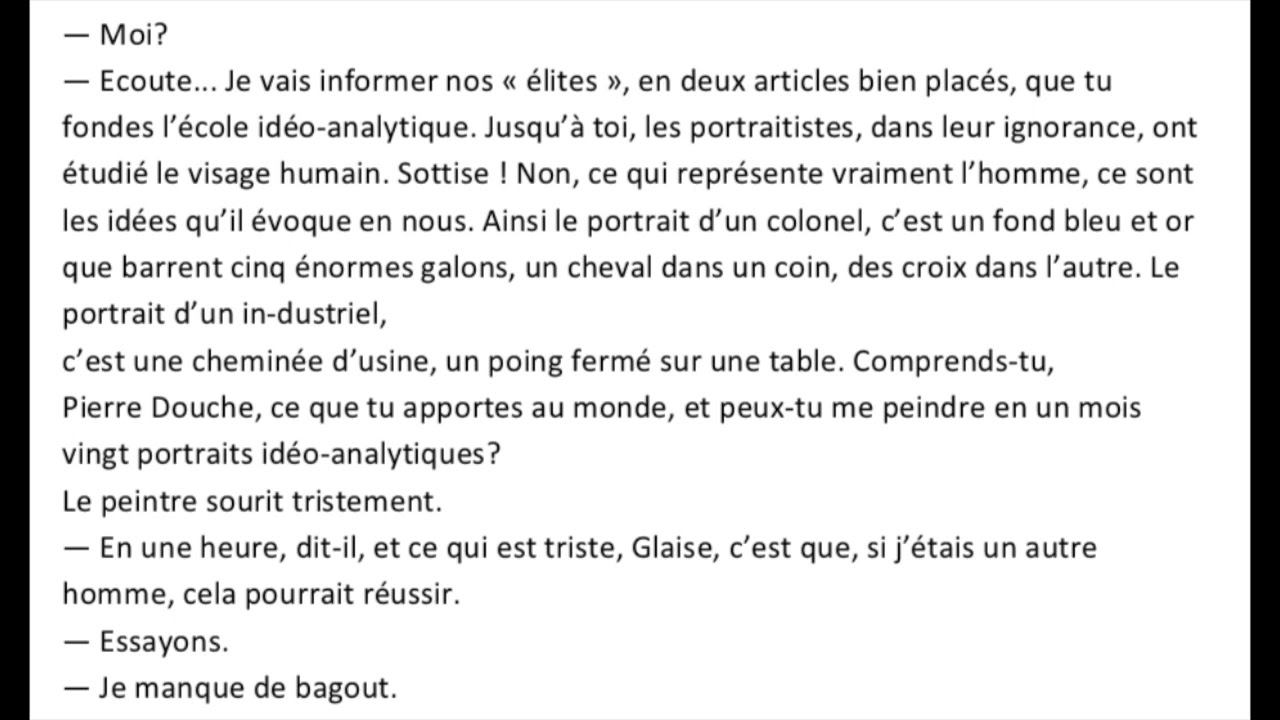 — Moi?
— Ecoute... Je vais informer nos « élites », en deux articles bien placés, que tu fondes l'école idéo-analytique. Jusqu'à toi, les portraitistes, dans leur ignorance, ont étudié le visage humain. Sottise ! Non, ce qui représente vraiment l'homme, ce sont les idées qu'il évoque en nous. Ainsi le portrait d'un colonel, c'est un fond bleu et or que barrent cinq énormes galons, un cheval dans un coin, des croix dans l'autre. Le portrait d'un in-dustriel,
c'est une cheminée d'usine, un poing fermé sur une table. Comprends-tu, Pierre Douche, ce que tu apportes au monde, et peux-tu me peindre en un mois vingt portraits idéo-analytiques?
Le peintre sourit tristement.
— En une heure, dit-il, et ce qui est triste, Glaise, c'est que, si j'étais un autre homme, cela pourrait réussir.
— Essayons.
— Je manque de bagout.